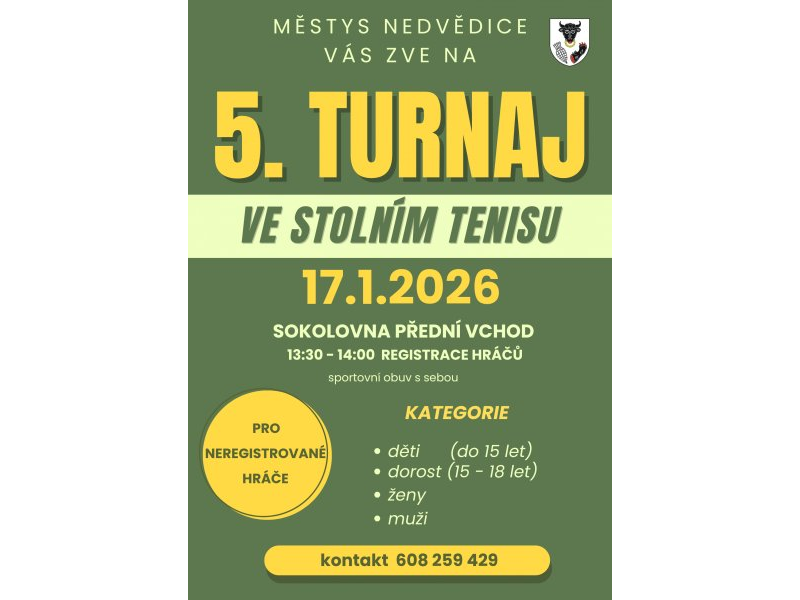 MĚSTYS NEDVĚDICE
VÁS ZVE NA

5. TURNAJ

VE STOLNÍM TENISU

17.1.2026

SOKOLOVNA PŘEDNÍ VCHOD
13:30 - 14:00 REGISTRACE HRÁČŮ

sportovní obuv s sebou

PRO
NEREGISTROVANÉ
HRÁČE

KATEGORIE

• děti (do 15 let)
• dorost (15 - 18 let)
• ženy
• muži

kontakt 608 259 429